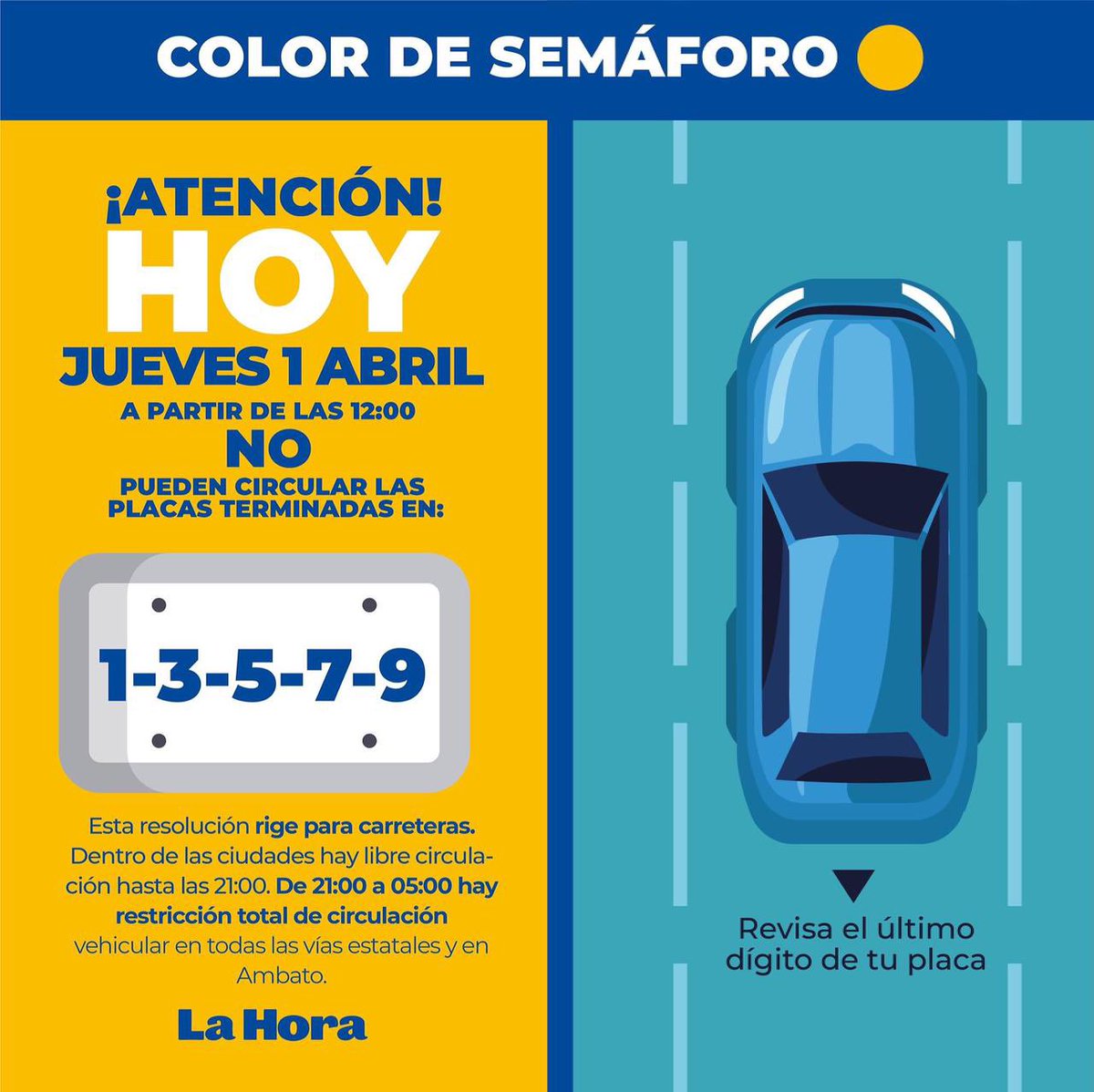 COLOR DE SEMÁFORO

¡ATENCIÓN!
HOY
JUEVES 1 ABRIL
A PARTIR DE LAS 12:00
NO
PUEDEN CIRCULAR LAS PLACAS TERMINADAS EN:

1-3-5-7-9

Esta resolución rige para carreteras. Dentro de las ciudades hay libre circulación hasta las 21:00. De 21:00 a 05:00 hay restricción total de circulación vehicular en todas las vías estatales y en Ambato.

La Hora

Revisa el último dígito de tu placa